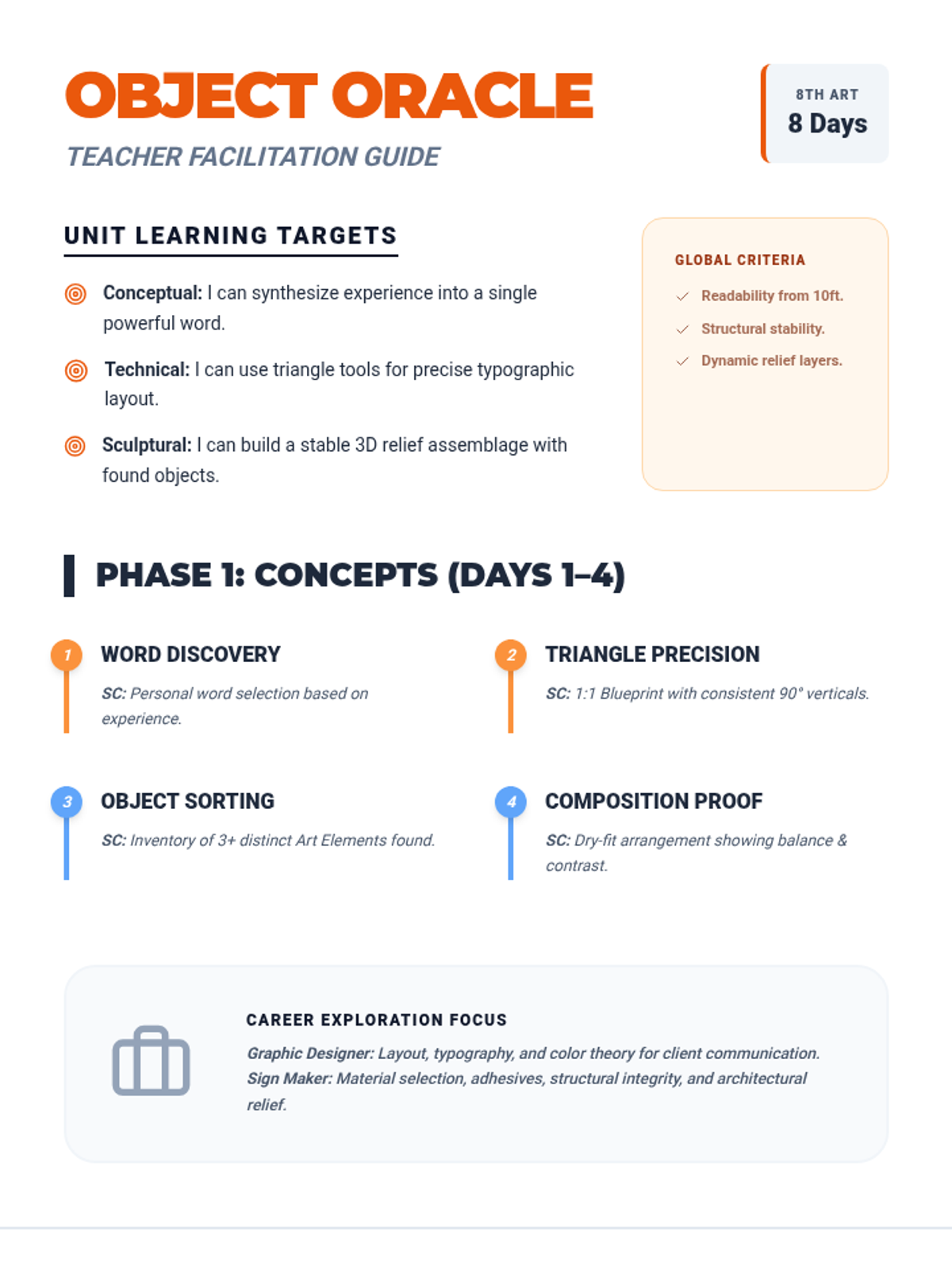 OBJECT ORACLE

TEACHER FACILITATION GUIDE

8TH ART
8 Days

UNIT LEARNING TARGETS

Conceptual: I can synthesize experience into a single powerful word.

Technical: I can use triangle tools for precise typographic layout.

Sculptural: I can build a stable 3D relief assemblage with found objects.

GLOBAL CRITERIA

✓ Readability from 10ft.

✓ Structural stability.

✓ Dynamic relief layers.

PHASE 1: CONCEPTS (DAYS 1–4)

1
WORD DISCOVERY

SC: Personal word selection based on experience.

2
TRIANGLE PRECISION

SC: 1:1 Blueprint with consistent 90° verticals.

3
OBJECT SORTING

SC: Inventory of 3+ distinct Art Elements found.

4
COMPOSITION PROOF

SC: Dry-fit arrangement showing balance & contrast.

CAREER EXPLORATION FOCUS

Graphic Designer: Layout, typography, and color theory for client communication.
Sign Maker: Material selection, adhesives, structural integrity, and architectural relief.